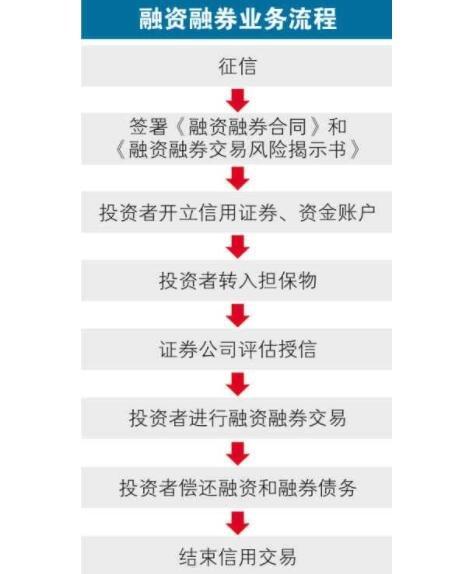 融资融券业务流程

征信

签署《融资融券合同》和《融资融券交易风险揭示书》

投资者开立信用证券、资金账户

投资者转入担保物

证券公司评估授信

投资者进行融资融券交易

投资者偿还融资和融券债务

结束信用交易